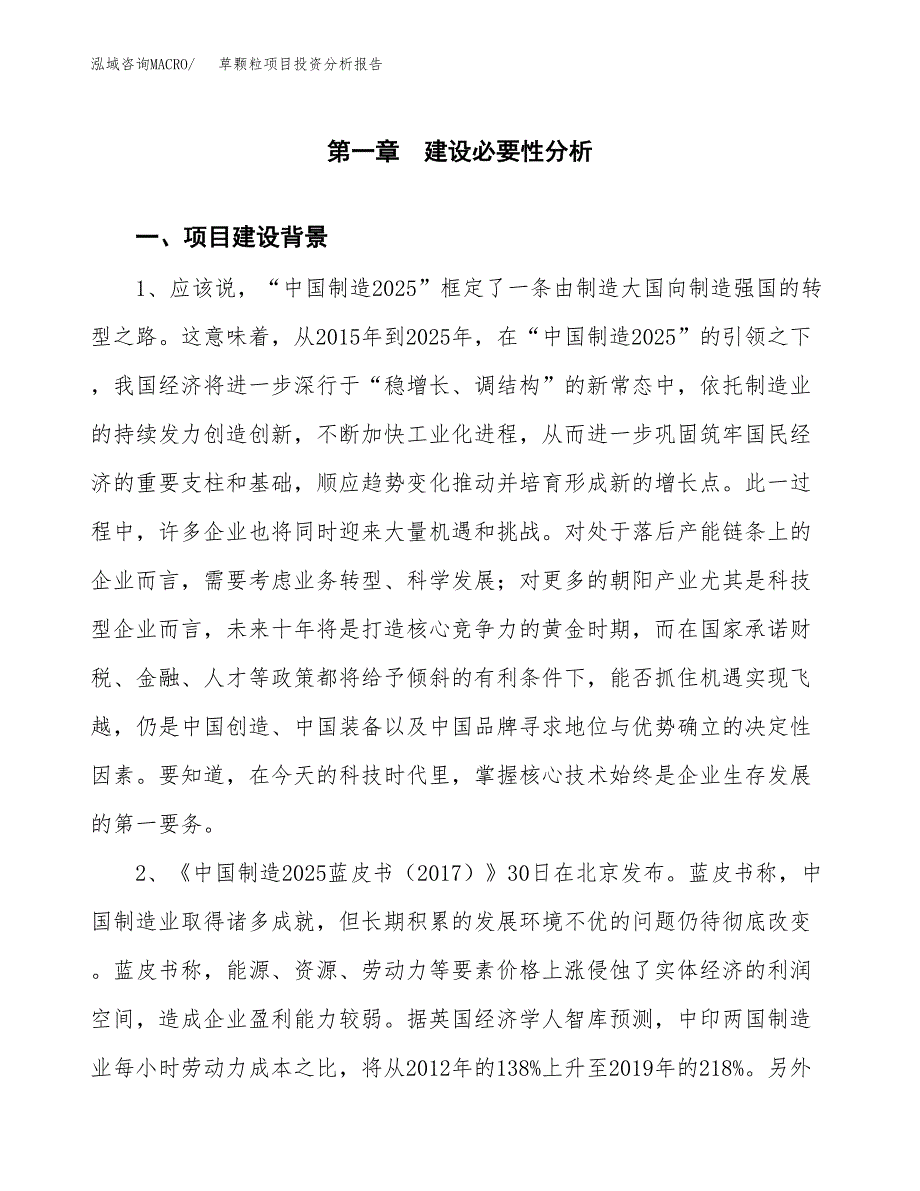 泓域咨询MACRO/　草颗粒项目投资分析报告

第一章　建设必要性分析

一、项目建设背景

1、应该说，“中国制造2025”框定了一条由制造大国向制造强国的转型之路。这意味着，从2015年到2025年，在“中国制造2025”的引领之下，我国经济将进一步深行于“稳增长、调结构”的新常态中，依托制造业的持续发力创造创新，不断加快工业化进程，从而进一步巩固筑牢国民经济的重要支柱和基础，顺应趋势变化推动并培育形成新的增长点。此一过程中，许多企业也将同时迎来大量机遇和挑战。对处于落后产能链条上的企业而言，需要考虑业务转型、科学发展；对更多的朝阳产业尤其是科技型企业而言，未来十年将是打造核心竞争力的黄金时期，而在国家承诺财税、金融、人才等政策都将给予倾斜的有利条件下，能否抓住机遇实现飞越，仍是中国创造、中国装备以及中国品牌寻求地位与优势确立的决定性因素。要知道，在今天的科技时代里，掌握核心技术始终是企业生存发展的第一要务。

2、《中国制造2025蓝皮书（2017）》30日在北京发布。蓝皮书称，中国制造业取得诸多成就，但长期积累的发展环境不优的问题仍待彻底改变。蓝皮书称，能源、资源、劳动力等要素价格上涨侵蚀了实体经济的利润空间，造成企业盈利能力较弱。据英国经济学人智库预测，中印两国制造业每小时劳动力成本之比，将从2012年的138%上升至2019年的218%。另外